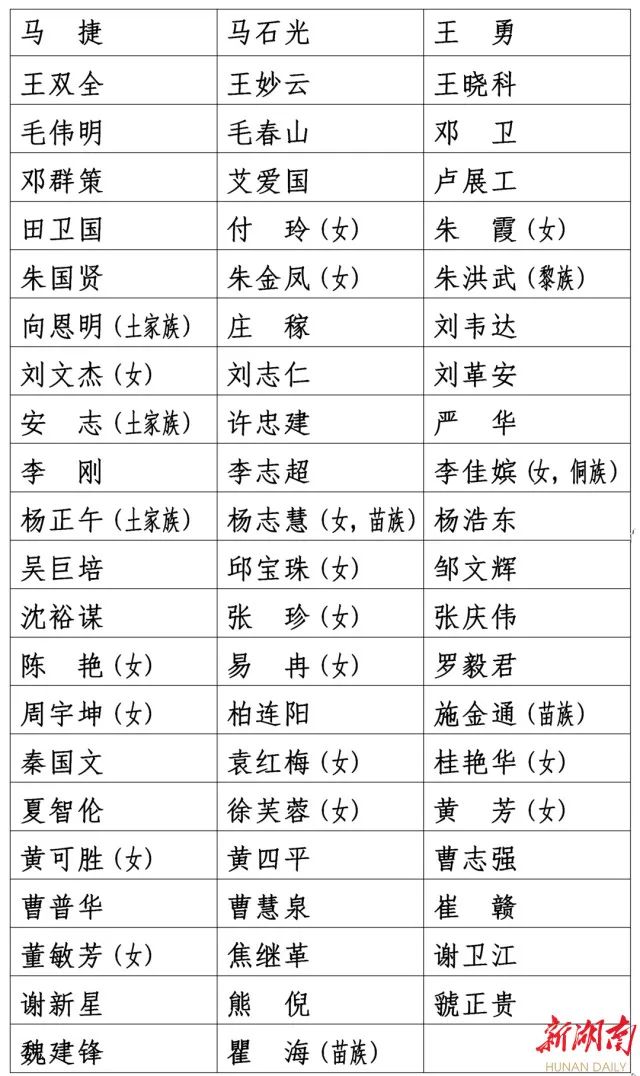 | | | |
|---|---|---|
| 马　捷 | 马石光 | 王　勇 |
| 王双全 | 王妙云 | 王晓科 |
| 毛伟明 | 毛春山 | 邓　卫 |
| 邓群策 | 艾爱国 | 卢展工 |
| 田卫国 | 付　玲（女） | 朱　霞（女） |
| 朱国贤 | 朱金凤（女） | 朱洪武（黎族） |
| 向恩明（土家族） | 庄　稼 | 刘韦达 |
| 刘文杰（女） | 刘志仁 | 刘革安 |
| 安　志（土家族） | 许忠建 | 严　华 |
| 李　刚 | 李志超 | 李佳嫔（女，侗族） |
| 杨正午（土家族） | 杨志慧（女，苗族） | 杨浩东 |
| 吴巨培 | 邱宝珠（女） | 邹文辉 |
| 沈裕谋 | 张　珍（女） | 张庆伟 |
| 陈　艳（女） | 易　冉（女） | 罗毅君 |
| 周宇坤（女） | 柏连阳 | 施金通（苗族） |
| 秦国文 | 袁红梅（女） | 桂艳华（女） |
| 夏智伦 | 徐芙蓉（女） | 黄　芳（女） |
| 黄可胜（女） | 黄四平 | 曹志强 |
| 曹普华 | 曹慧泉 | 崔　赣 |
| 董敏芳（女） | 焦继革 | 谢卫江 |
| 谢新星 | 熊　倪 | 虢正贵 |
| 魏建锋 | 瞿　海（苗族） | |

新湖南
HUNAN DAILY